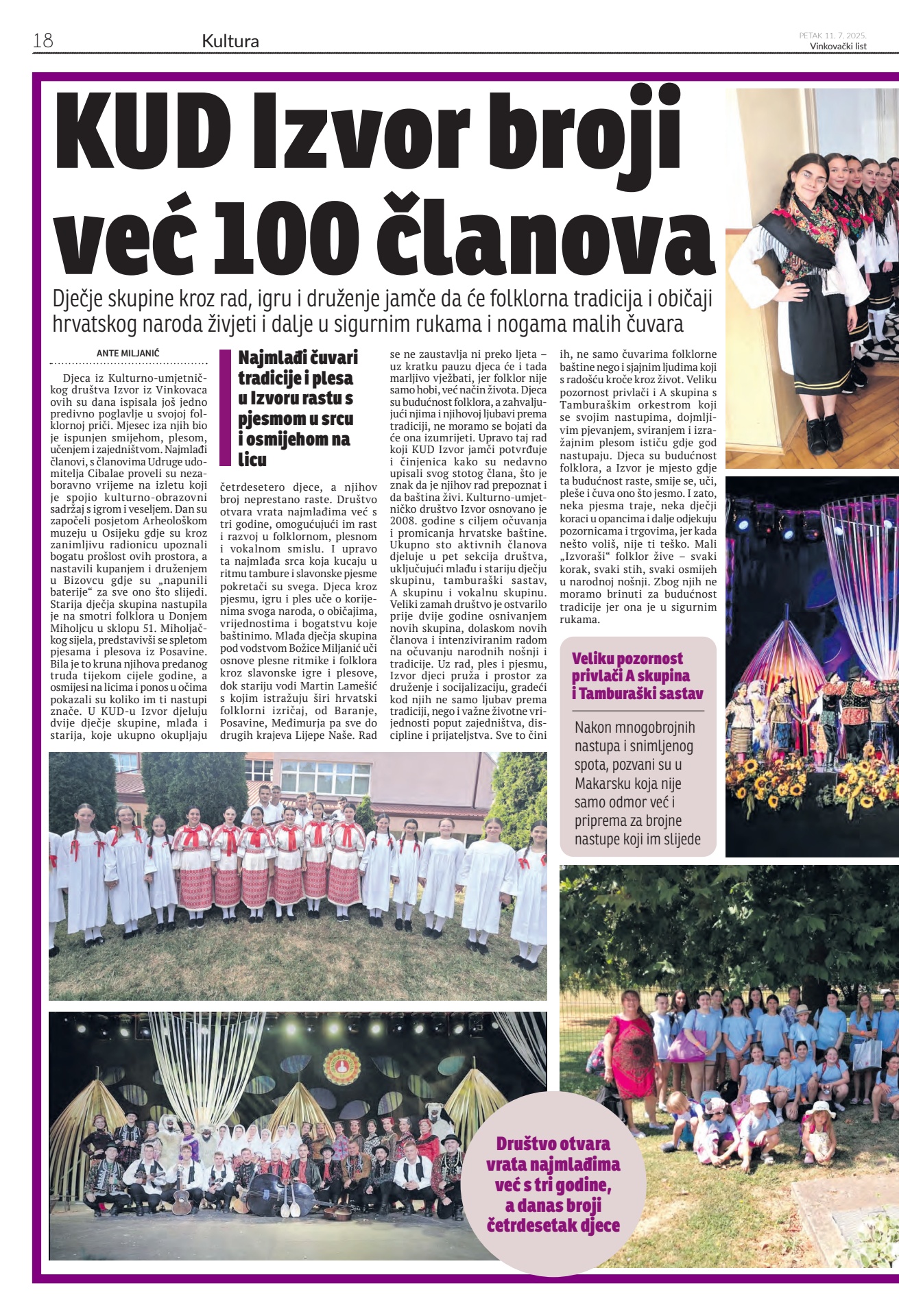 18 Kultura PETAK 11. 7. 2025. Vinkovački list

KUD Izvor broji već 100 članova

Dječje skupine kroz rad, igru i druženje jamče da će folklorna tradicija i običaji hrvatskog naroda živjeti i dalje u sigurnim rukama i nogama malih čuvara

ANTE MILJANIĆ

Djeca iz Kulturno-umjetničkog društva Izvor iz Vinkovaca ovih su dana ispisala još jedno predivno poglavlje u svojoj folklornoj priči. Mjesec iza njih bio je ispunjen smijehom, plesom, učenjem i zajedništvom. Najmlađi članovi, s članovima Udruge udomitelja Cibalae proveli su nezaboravno vrijeme na izletu koji je spojio kulturno-obrazovni sadržaj s igrom i veseljem. Dan su započeli posjetom Arheološkom muzeju u Osijeku gdje su kroz zanimljivu radionicu upoznali bogatu prošlost ovih prostora, a nastavili kupanjem i druženjem u Bizovcu gdje su „napunili baterije“ za sve ono što slijedi. Starija dječja skupina nastupila je na smotri folklora u Donjem Miholjcu u sklopu 51. Miholjačkog sijela, predstavivši se spletom pjesama i plesova iz Posavine. Bila je to kruna njihova predanog truda tijekom cijele godine, a osmijesi na licima i ponos u očima pokazali su koliko im ti nastupi znače. U KUD-u Izvor djeluju dvije dječje skupine, mlađa i starija, koje ukupno okupljaju

Najmlađi čuvari tradicije i plesa u Izvoru rastu s pjesmom u srcu i osmijehom na licu

četrdesetero djece, a njihov broj neprestano raste. Društvo otvara vrata najmlađima već s tri godine, omogućujući im rast i razvoj u folklornom, plesnom i vokalnom smislu. I upravo ta najmlađa srca koja kucaju u ritmu tambure i slavonske pjesme pokretači su svega. Djeca kroz pjesmu, igru i ples uče o korijenima svoga naroda, o običajima, vrijednostima i bogatstvu koje baštinimo. Mlađa dječja skupina pod vodstvom Božice Miljanić uči osnove plesne ritmike i folklora kroz slavonske igre i plesove, dok stariju vodi Martin Lamešić s kojim istražuju širi hrvatski folklorni izričaj, od Baranje, Posavine, Međimurja pa sve do drugih krajeva Lijepe Naše. Rad se ne zaustavlja ni preko ljeta – uz kratku pauzu djeca će i tada marljivo vježbati, jer folklor nije samo hobi, već način života. Djeca su budućnost folklora, a zahvaljujući njima i njihovoj ljubavi prema tradiciji, ne moramo se bojati da će ona izumrijeti. Upravo taj rad koji KUD Izvor jamči potvrđuje i činjenica kako su nedavno upisali svog stotog člana, što je znak da je njihov rad prepoznat i da baština živi. Kulturno-umjetničko društvo Izvor osnovano je 2008. godine s ciljem očuvanja i promicanja hrvatske baštine. Ukupno sto aktivnih članova djeluje u pet sekcija društva, uključujući mlađu i stariju dječju skupinu, tamburaški sastav, A skupinu i vokalnu skupinu. Veliki zamah društvo je ostvarilo prije dvije godine osnivanjem novih skupina, dolaskom novih članova i intenziviranim radom na očuvanju narodnih nošnji i tradicije. Uz rad, ples i pjesmu, Izvor djeci pruža i prostor za druženje i socijalizaciju, gradeći kod njih ne samo ljubav prema tradiciji, nego i važne životne vrijednosti poput zajedništva, discipline i prijateljstva. Sve to čini ih, ne samo čuvarima folklorne baštine nego i sjajnim ljudima koji s radošću kroče kroz život. Veliku pozornost privlači i A skupina s Tamburaškim orkestrom koji se svojim nastupima, dojmljivim pjevanjem, sviranjem i izražajnim plesom ističu gdje god nastupaju. Djeca su budućnost folklora, a Izvor je mjesto gdje ta budućnost raste, smije se, uči, pleše i čuva ono što jesmo. I zato, neka pjesma traje, neka dječji koraci u opancima i dalje odjekuju pozornicama i trgovima, jer kada nešto voliš, nije ti teško. Mali „Izvoraši“ folklor žive – svaki korak, svaki stih, svaki osmijeh u narodnoj nošnji. Zbog njih ne moramo brinuti za budućnost tradicije jer ona je u sigurnim rukama.

Veliku pozornost privlači A skupina i Tamburaški sastav

Nakon mnogobrojnih nastupa i snimljenog spota, pozvani su u Makarsku koja nije samo odmor već i priprema za brojne nastupe koji im slijede

Društvo otvara vrata najmlađima već s tri godine, a danas broji četrdesetak djece